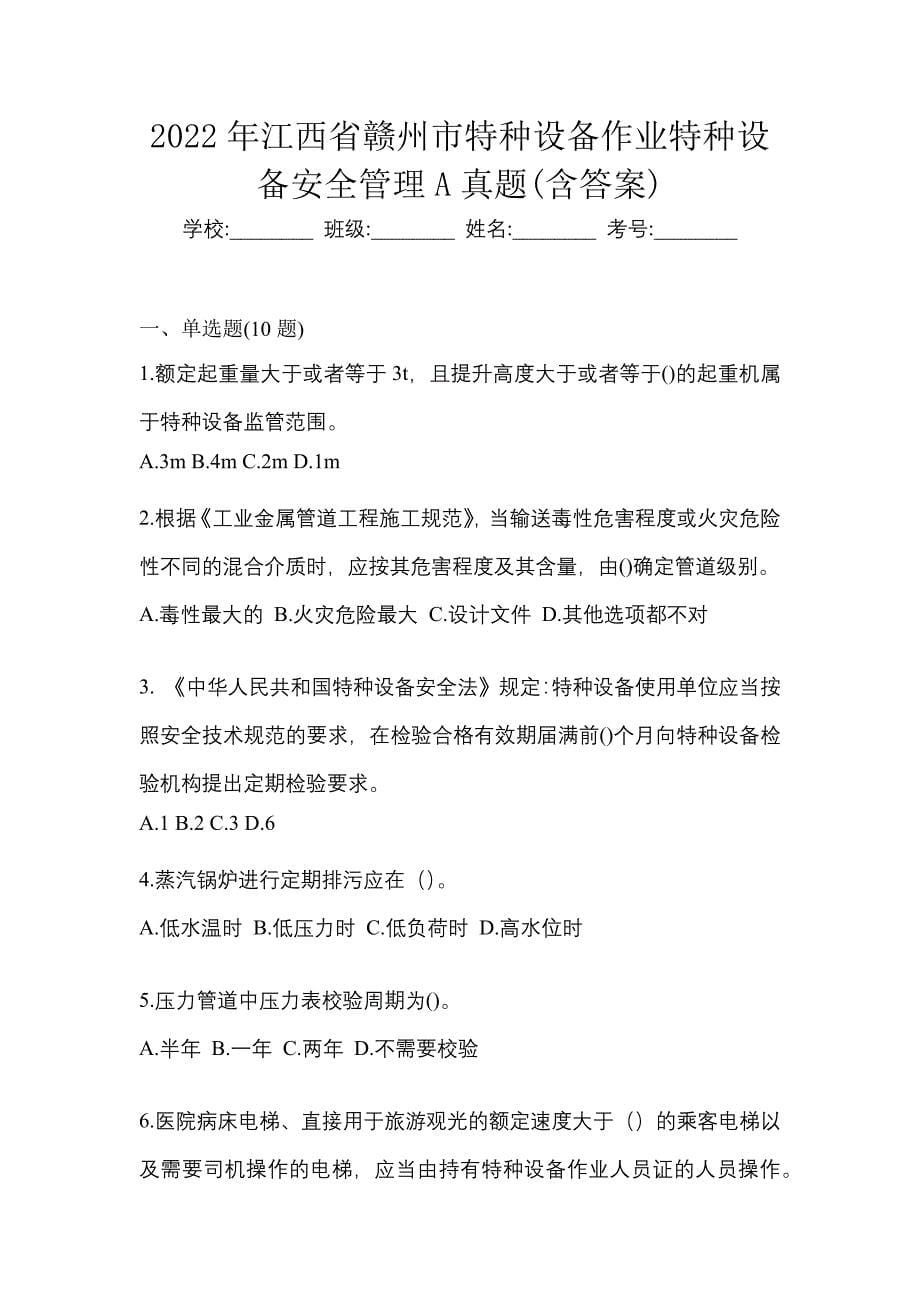 2022 年江西省赣州市特种设备作业特种设备安全管理 A 真题(含答案)

学校:________ 班级:________ 姓名:________ 考号:________

一、单选题(10 题)

1.额定起重量大于或者等于 3t，且提升高度大于或者等于()的起重机属于特种设备监管范围。

A.3m B.4m C.2m D.1m

2.根据《工业金属管道工程施工规范》，当输送毒性危害程度或火灾危险性不同的混合介质时，应按其危害程度及其含量，由()确定管道级别。

A.毒性最大的 B.火灾危险最大 C.设计文件 D.其他选项都不对

3. 《中华人民共和国特种设备安全法》规定：特种设备使用单位应当按照安全技术规范的要求，在检验合格有效期届满前()个月向特种设备检验机构提出定期检验要求。

A.1 B.2 C.3 D.6

4.蒸汽锅炉进行定期排污应在（）。

A.低水温时 B.低压力时 C.低负荷时 D.高水位时

5.压力管道中压力表校验周期为()。

A.半年 B.一年 C.两年 D.不需要校验

6.医院病床电梯、直接用于旅游观光的额定速度大于（）的乘客电梯以及需要司机操作的电梯，应当由持有特种设备作业人员证的人员操作。